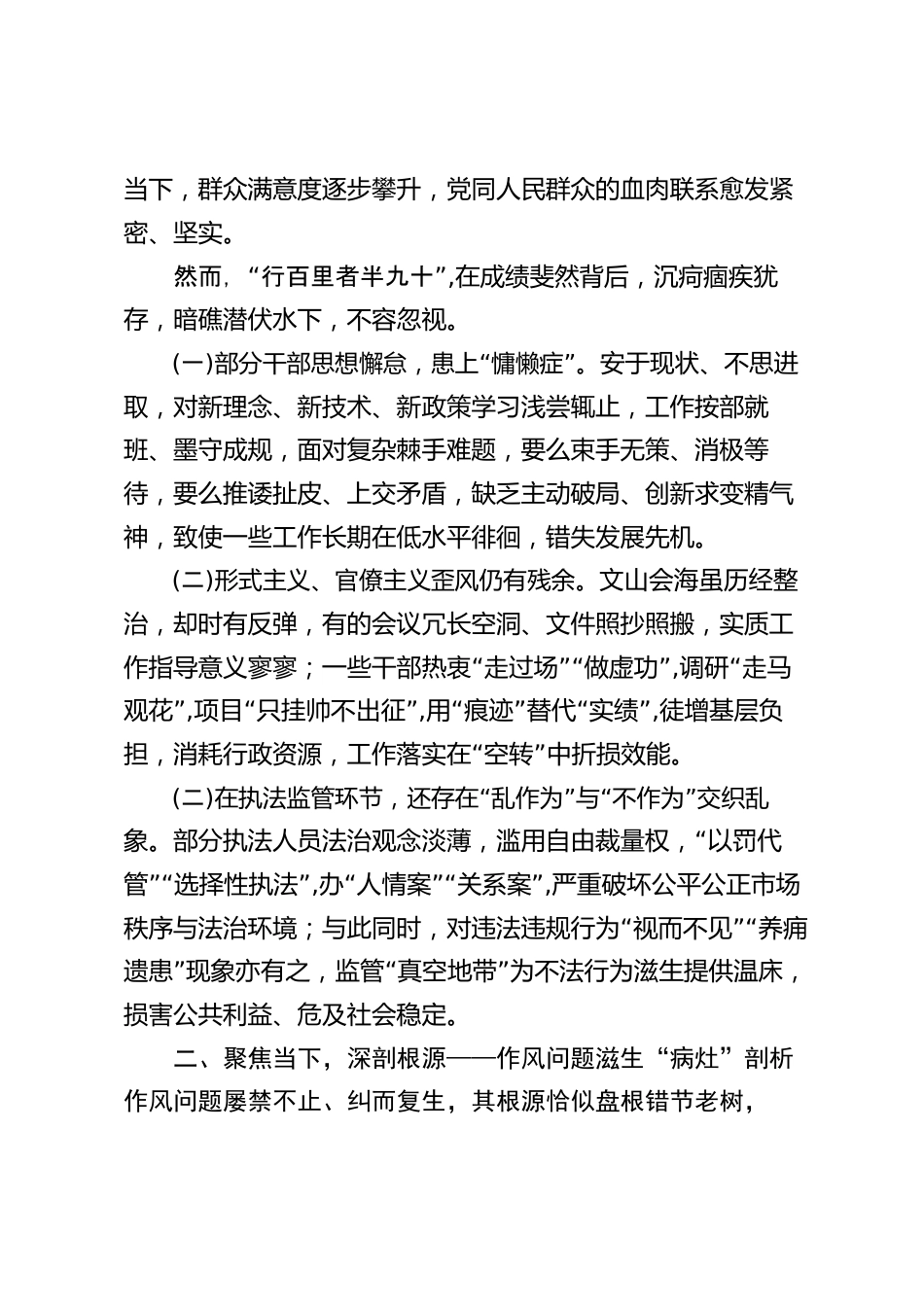 当下，群众满意度逐步攀升，党同人民群众的血肉联系愈发紧密、坚实。

然而，“行百里者半九十”,在成绩斐然背后，沉疴痼疾犹存，暗礁潜伏水下，不容忽视。

(一)部分干部思想懈怠，患上“慵懒症”。安于现状、不思进取，对新理念、新技术、新政策学习浅尝辄止，工作按部就班、墨守成规，面对复杂棘手难题，要么束手无策、消极等待，要么推诿扯皮、上交矛盾，缺乏主动破局、创新求变精气神，致使一些工作长期在低水平徘徊，错失发展先机。

(二)形式主义、官僚主义歪风仍有残余。文山会海虽历经整治，却时有反弹，有的会议冗长空洞、文件照抄照搬，实质工作指导意义寥寥；一些干部热衷“走过场”“做虚功”,调研“走马观花”,项目“只挂帅不出征”,用“痕迹”替代“实绩”,徒增基层负担，消耗行政资源，工作落实在“空转”中折损效能。

(二)在执法监管环节，还存在“乱作为”与“不作为”交织乱象。部分执法人员法治观念淡薄，滥用自由裁量权，“以罚代管”“选择性执法”,办“人情案”“关系案”,严重破坏公平公正市场秩序与法治环境；与此同时，对违法违规行为“视而不见”“养痈遗患”现象亦有之，监管“真空地带”为不法行为滋生提供温床，损害公共利益、危及社会稳定。

二、聚焦当下，深剖根源——作风问题滋生“病灶”剖析

作风问题屡禁不止、纠而复生，其根源恰似盘根错节老树，